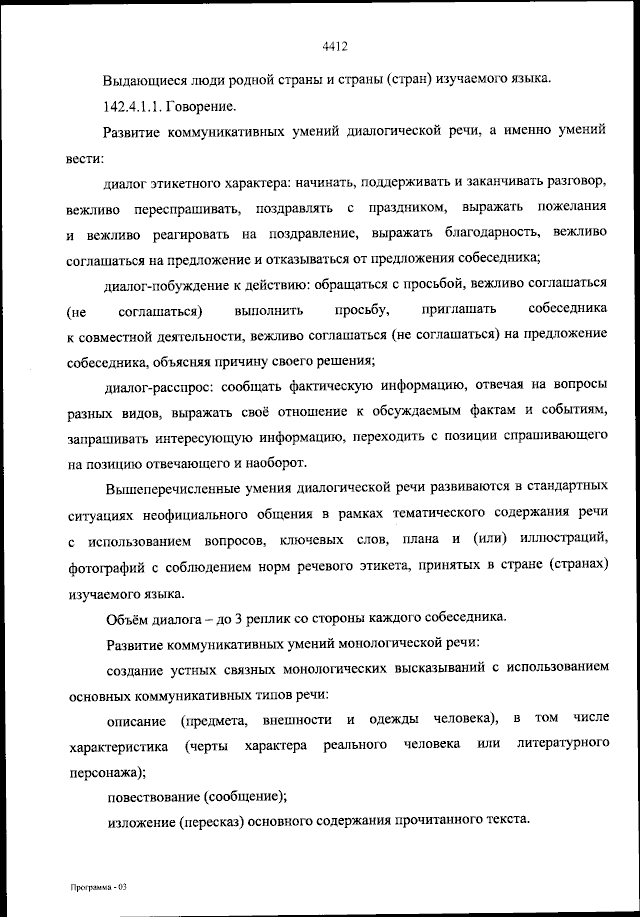 4412

Выдающиеся люди родной страны и страны (стран) изучаемого языка.

142.4.1.1. Говорение.

Развитие коммуникативных умений диалогической речи, а именно умений вести:

диалог этикетного характера: начинать, поддерживать и заканчивать разговор, вежливо переспрашивать, поздравлять с праздником, выражать пожелания и вежливо реагировать на поздравление, выражать благодарность, вежливо соглашаться на предложение и отказываться от предложения собеседника;

диалог-побуждение к действию: обращаться с просьбой, вежливо соглашаться (не соглашаться) выполнить просьбу, приглашать собеседника к совместной деятельности, вежливо соглашаться (не соглашаться) на предложение собеседника, объясняя причину своего решения;

диалог-расспрос: сообщать фактическую информацию, отвечая на вопросы разных видов, выражать своё отношение к обсуждаемым фактам и событиям, запрашивать интересующую информацию, переходить с позиции спрашивающего на позицию отвечающего и наоборот.

Вышеперечисленные умения диалогической речи развиваются в стандартных ситуациях неофициального общения в рамках тематического содержания речи с использованием вопросов, ключевых слов, плана и (или) иллюстраций, фотографий с соблюдением норм речевого этикета, принятых в стране (странах) изучаемого языка.

Объём диалога – до 3 реплик со стороны каждого собеседника.

Развитие коммуникативных умений монологической речи:

создание устных связных монологических высказываний с использованием основных коммуникативных типов речи:

описание (предмета, внешности и одежды человека), в том числе характеристика (черты характера реального человека или литературного персонажа);

повествование (сообщение);

изложение (пересказ) основного содержания прочитанного текста.

Программа - 03